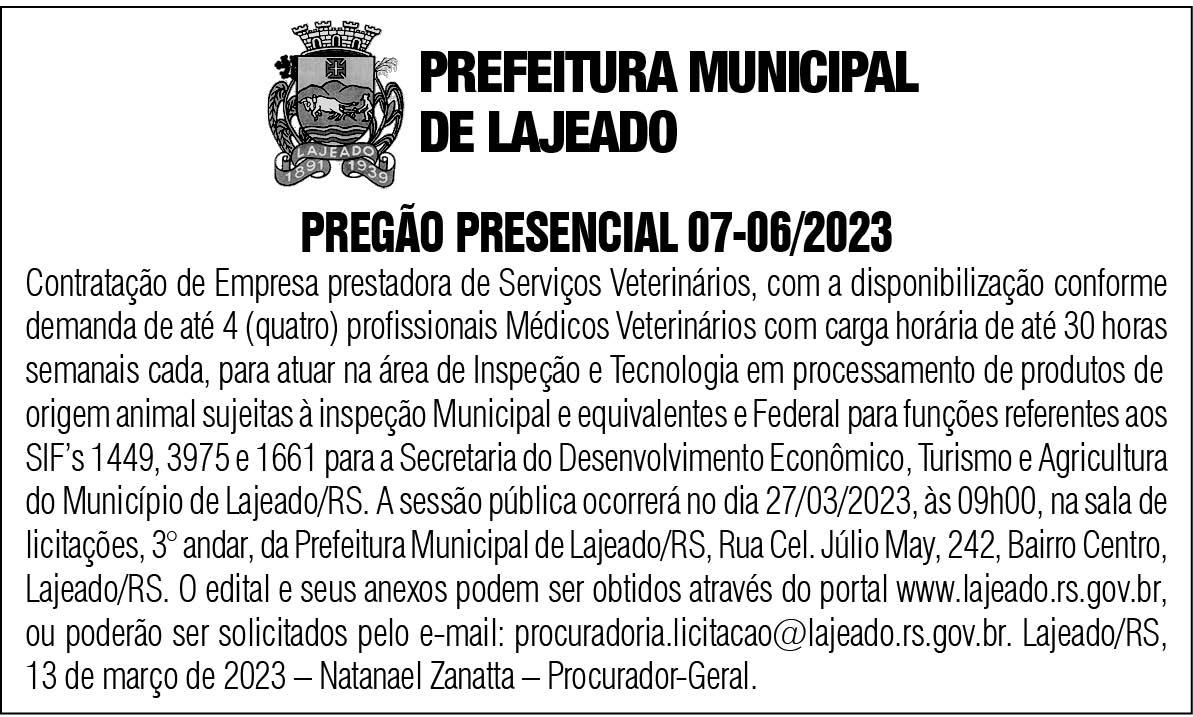 LAJEADO
1891 1939

PREFEITURA MUNICIPAL DE LAJEADO

PREGÃO PRESENCIAL 07-06/2023

Contratação de Empresa prestadora de Serviços Veterinários, com a disponibilização conforme demanda de até 4 (quatro) profissionais Médicos Veterinários com carga horária de até 30 horas semanais cada, para atuar na área de Inspeção e Tecnologia em processamento de produtos de origem animal sujeitas à inspeção Municipal e equivalentes e Federal para funções referentes aos SIF's 1449, 3975 e 1661 para a Secretaria do Desenvolvimento Econômico, Turismo e Agricultura do Município de Lajeado/RS. A sessão pública ocorrerá no dia 27/03/2023, às 09h00, na sala de licitações, 3° andar, da Prefeitura Municipal de Lajeado/RS, Rua Cel. Júlio May, 242, Bairro Centro, Lajeado/RS. O edital e seus anexos podem ser obtidos através do portal www.lajeado.rs.gov.br, ou poderão ser solicitados pelo e-mail: procuradoria.licitacao@lajeado.rs.gov.br. Lajeado/RS, 13 de março de 2023 – Natanael Zanatta – Procurador-Geral.